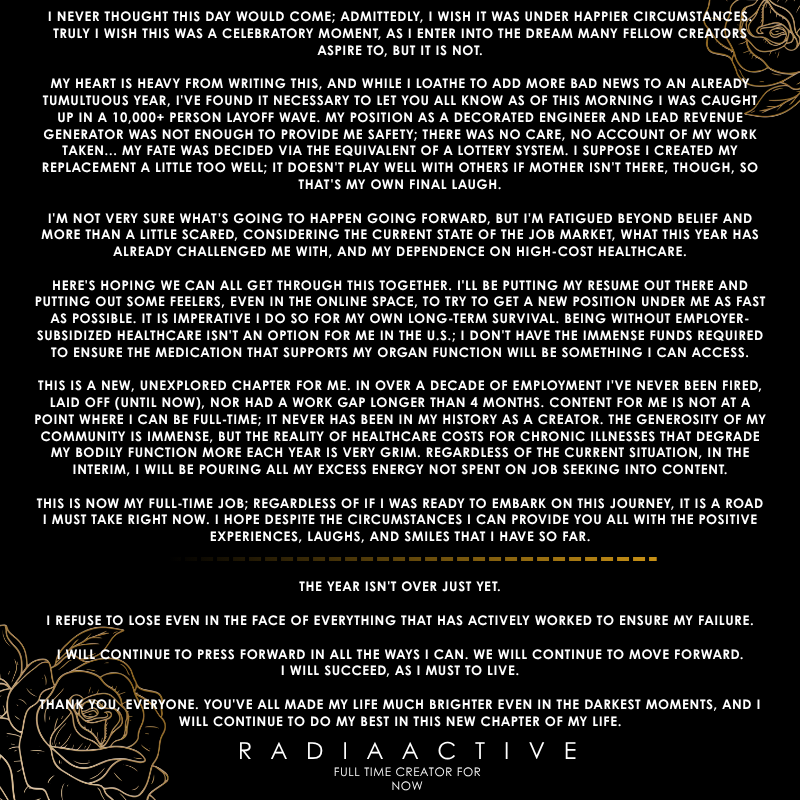 I NEVER THOUGHT THIS DAY WOULD COME; ADMITTEDLY, I WISH IT WAS UNDER HAPPIER CIRCUMSTANCES. TRULY I WISH THIS WAS A CELEBRATORY MOMENT, AS I ENTER INTO THE DREAM MANY FELLOW CREATORS ASPIRE TO, BUT IT IS NOT.

MY HEART IS HEAVY FROM WRITING THIS, AND WHILE I LOATHE TO ADD MORE BAD NEWS TO AN ALREADY TUMULTUOUS YEAR, I'VE FOUND IT NECESSARY TO LET YOU ALL KNOW AS OF THIS MORNING I WAS CAUGHT UP IN A 10,000+ PERSON LAYOFF WAVE. MY POSITION AS A DECORATED ENGINEER AND LEAD REVENUE GENERATOR WAS NOT ENOUGH TO PROVIDE ME SAFETY; THERE WAS NO CARE, NO ACCOUNT OF MY WORK TAKEN... MY FATE WAS DECIDED VIA THE EQUIVALENT OF A LOTTERY SYSTEM. I SUPPOSE I CREATED MY REPLACEMENT A LITTLE TOO WELL; IT DOESN'T PLAY WELL WITH OTHERS IF MOTHER ISN'T THERE, THOUGH, SO THAT'S MY OWN FINAL LAUGH.

I'M NOT VERY SURE WHAT'S GOING TO HAPPEN GOING FORWARD, BUT I'M FATIGUED BEYOND BELIEF AND MORE THAN A LITTLE SCARED, CONSIDERING THE CURRENT STATE OF THE JOB MARKET, WHAT THIS YEAR HAS ALREADY CHALLENGED ME WITH, AND MY DEPENDENCE ON HIGH-COST HEALTHCARE.

HERE'S HOPING WE CAN ALL GET THROUGH THIS TOGETHER. I'LL BE PUTTING MY RESUME OUT THERE AND PUTTING OUT SOME FEELERS, EVEN IN THE ONLINE SPACE, TO TRY TO GET A NEW POSITION UNDER ME AS FAST AS POSSIBLE. IT IS IMPERATIVE I DO SO FOR MY OWN LONG-TERM SURVIVAL. BEING WITHOUT EMPLOYER-SUBSIDIZED HEALTHCARE ISN'T AN OPTION FOR ME IN THE U.S.; I DON'T HAVE THE IMMENSE FUNDS REQUIRED TO ENSURE THE MEDICATION THAT SUPPORTS MY ORGAN FUNCTION WILL BE SOMETHING I CAN ACCESS.

THIS IS A NEW, UNEXPLORED CHAPTER FOR ME. IN OVER A DECADE OF EMPLOYMENT I'VE NEVER BEEN FIRED, LAID OFF (UNTIL NOW), NOR HAD A WORK GAP LONGER THAN 4 MONTHS. CONTENT FOR ME IS NOT AT A POINT WHERE I CAN BE FULL-TIME; IT NEVER HAS BEEN IN MY HISTORY AS A CREATOR. THE GENEROSITY OF MY COMMUNITY IS IMMENSE, BUT THE REALITY OF HEALTHCARE COSTS FOR CHRONIC ILLNESSES THAT DEGRADE MY BODILY FUNCTION MORE EACH YEAR IS VERY GRIM. REGARDLESS OF THE CURRENT SITUATION, IN THE INTERIM, I WILL BE POURING ALL MY EXCESS ENERGY NOT SPENT ON JOB SEEKING INTO CONTENT.

THIS IS NOW MY FULL-TIME JOB; REGARDLESS OF IF I WAS READY TO EMBARK ON THIS JOURNEY, IT IS A ROAD I MUST TAKE RIGHT NOW. I HOPE DESPITE THE CIRCUMSTANCES I CAN PROVIDE YOU ALL WITH THE POSITIVE EXPERIENCES, LAUGHS, AND SMILES THAT I HAVE SO FAR.

THE YEAR ISN'T OVER JUST YET.

I REFUSE TO LOSE EVEN IN THE FACE OF EVERYTHING THAT HAS ACTIVELY WORKED TO ENSURE MY FAILURE.

I WILL CONTINUE TO PRESS FORWARD IN ALL THE WAYS I CAN. WE WILL CONTINUE TO MOVE FORWARD. I WILL SUCCEED, AS I MUST TO LIVE.

THANK YOU, EVERYONE. YOU'VE ALL MADE MY LIFE MUCH BRIGHTER EVEN IN THE DARKEST MOMENTS, AND I WILL CONTINUE TO DO MY BEST IN THIS NEW CHAPTER OF MY LIFE.

RADIAACTIVE
FULL TIME CREATOR FOR NOW